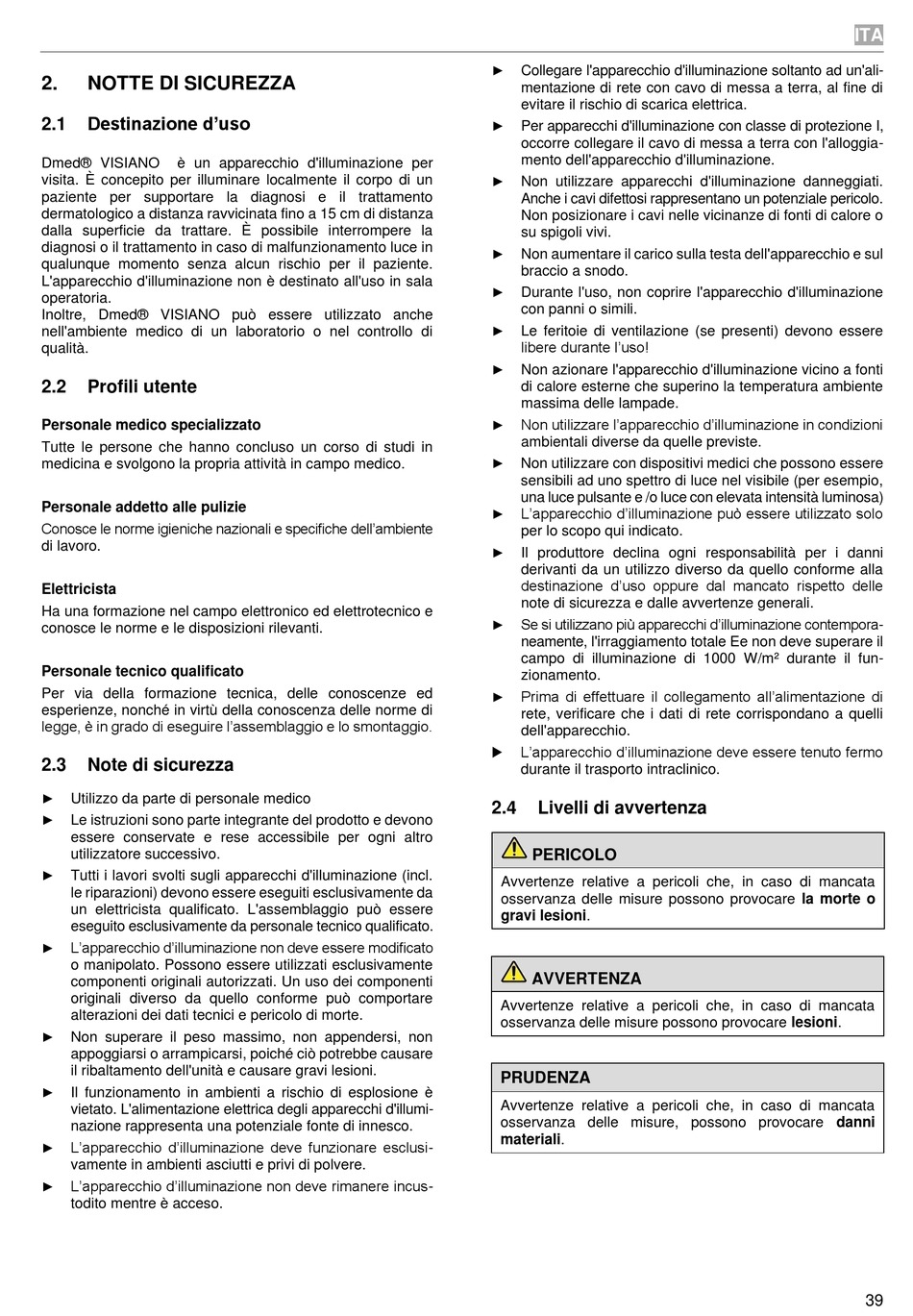 ITA

2. NOTTE DI SICUREZZA

2.1 Destinazione d'uso

Dmed® VISIANO è un apparecchio d'illuminazione per visita. È concepito per illuminare localmente il corpo di un paziente per supportare la diagnosi e il trattamento dermatologico a distanza ravvicinata fino a 15 cm di distanza dalla superficie da trattare. È possibile interrompere la diagnosi o il trattamento in caso di malfunzionamento luce in qualunque momento senza alcun rischio per il paziente. L'apparecchio d'illuminazione non è destinato all'uso in sala operatoria.
Inoltre, Dmed® VISIANO può essere utilizzato anche nell'ambiente medico di un laboratorio o nel controllo di qualità.

2.2 Profili utente

Personale medico specializzato
Tutte le persone che hanno concluso un corso di studi in medicina e svolgono la propria attività in campo medico.

Personale addetto alle pulizie
Conosce le norme igieniche nazionali e specifiche dell'ambiente di lavoro.

Elettricista
Ha una formazione nel campo elettronico ed elettrotecnico e conosce le norme e le disposizioni rilevanti.

Personale tecnico qualificato
Per via della formazione tecnica, delle conoscenze ed esperienze, nonché in virtù della conoscenza delle norme di legge, è in grado di eseguire l'assemblaggio e lo smontaggio.

2.3 Note di sicurezza

► Utilizzo da parte di personale medico
► Le istruzioni sono parte integrante del prodotto e devono essere conservate e rese accessibile per ogni altro utilizzatore successivo.
► Tutti i lavori svolti sugli apparecchi d'illuminazione (incl. le riparazioni) devono essere eseguiti esclusivamente da un elettricista qualificato. L'assemblaggio può essere eseguito esclusivamente da personale tecnico qualificato.
► L'apparecchio d'illuminazione non deve essere modificato o manipolato. Possono essere utilizzati esclusivamente componenti originali autorizzati. Un uso dei componenti originali diverso da quello conforme può comportare alterazioni dei dati tecnici e pericolo di morte.
► Non superare il peso massimo, non appendersi, non appoggiarsi o arrampicarsi, poiché ciò potrebbe causare il ribaltamento dell'unità e causare gravi lesioni.
► Il funzionamento in ambienti a rischio di esplosione è vietato. L'alimentazione elettrica degli apparecchi d'illuminazione rappresenta una potenziale fonte di innesco.
► L'apparecchio d'illuminazione deve funzionare esclusivamente in ambienti asciutti e privi di polvere.
► L'apparecchio d'illuminazione non deve rimanere incustodito mentre è acceso.
► Collegare l'apparecchio d'illuminazione soltanto ad un'alimentazione di rete con cavo di messa a terra, al fine di evitare il rischio di scarica elettrica.
► Per apparecchi d'illuminazione con classe di protezione I, occorre collegare il cavo di messa a terra con l'alloggiamento dell'apparecchio d'illuminazione.
► Non utilizzare apparecchi d'illuminazione danneggiati. Anche i cavi difettosi rappresentano un potenziale pericolo. Non posizionare i cavi nelle vicinanze di fonti di calore o su spigoli vivi.
► Non aumentare il carico sulla testa dell'apparecchio e sul braccio a snodo.
► Durante l'uso, non coprire l'apparecchio d'illuminazione con panni o simili.
► Le feritoie di ventilazione (se presenti) devono essere libere durante l'uso!
► Non azionare l'apparecchio d'illuminazione vicino a fonti di calore esterne che superino la temperatura ambiente massima delle lampade.
► Non utilizzare l'apparecchio d'illuminazione in condizioni ambientali diverse da quelle previste.
► Non utilizzare con dispositivi medici che possono essere sensibili ad uno spettro di luce nel visibile (per esempio, una luce pulsante e /o luce con elevata intensità luminosa)
► L'apparecchio d'illuminazione può essere utilizzato solo per lo scopo qui indicato.
► Il produttore declina ogni responsabilità per i danni derivanti da un utilizzo diverso da quello conforme alla destinazione d'uso oppure dal mancato rispetto delle note di sicurezza e dalle avvertenze generali.
► Se si utilizzano più apparecchi d'illuminazione contemporaneamente, l'irraggiamento totale Ee non deve superare il campo di illuminazione di 1000 W/m² durante il funzionamento.
► Prima di effettuare il collegamento all'alimentazione di rete, verificare che i dati di rete corrispondano a quelli dell'apparecchio.
► L'apparecchio d'illuminazione deve essere tenuto fermo durante il trasporto intraclinico.

2.4 Livelli di avvertenza

PERICOLO
Avvertenze relative a pericoli che, in caso di mancata osservanza delle misure possono provocare la morte o gravi lesioni.

AVVERTENZA
Avvertenze relative a pericoli che, in caso di mancata osservanza delle misure possono provocare lesioni.

PRUDENZA
Avvertenze relative a pericoli che, in caso di mancata osservanza delle misure, possono provocare danni materiali.

39